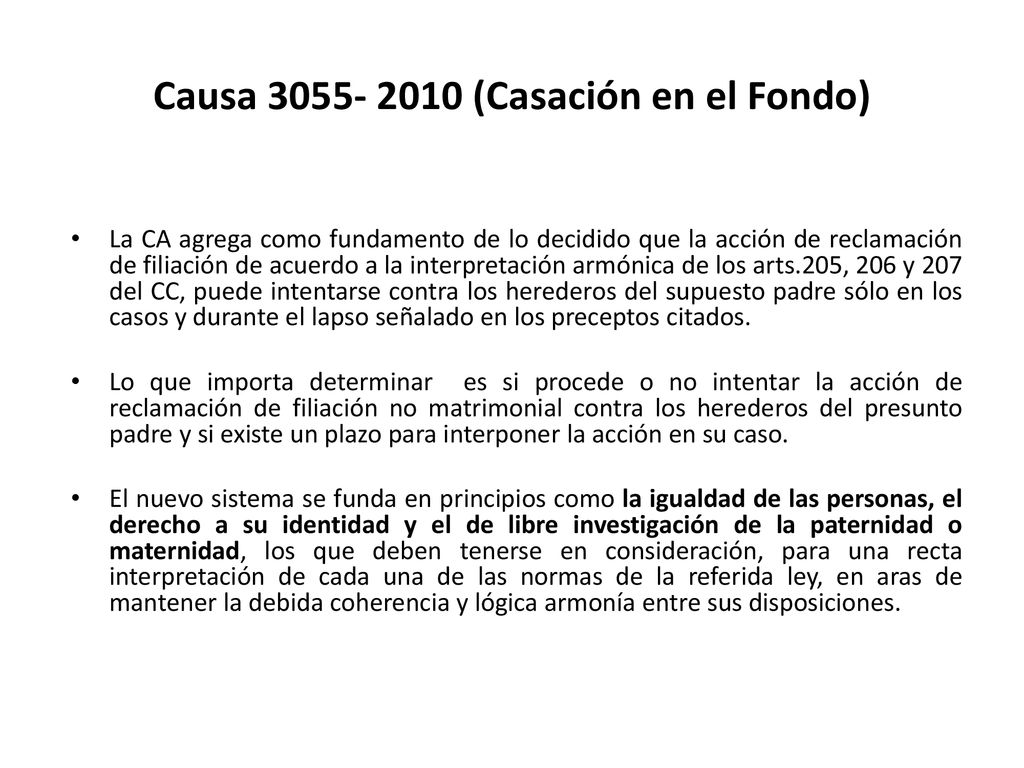 Causa 3055- 2010 (Casación en el Fondo)

• La CA agrega como fundamento de lo decidido que la acción de reclamación de filiación de acuerdo a la interpretación armónica de los arts.205, 206 y 207 del CC, puede intentarse contra los herederos del supuesto padre sólo en los casos y durante el lapso señalado en los preceptos citados.

• Lo que importa determinar es si procede o no intentar la acción de reclamación de filiación no matrimonial contra los herederos del presunto padre y si existe un plazo para interponer la acción en su caso.

• El nuevo sistema se funda en principios como la igualdad de las personas, el derecho a su identidad y el de libre investigación de la paternidad o maternidad, los que deben tenerse en consideración, para una recta interpretación de cada una de las normas de la referida ley, en aras de mantener la debida coherencia y lógica armonía entre sus disposiciones.